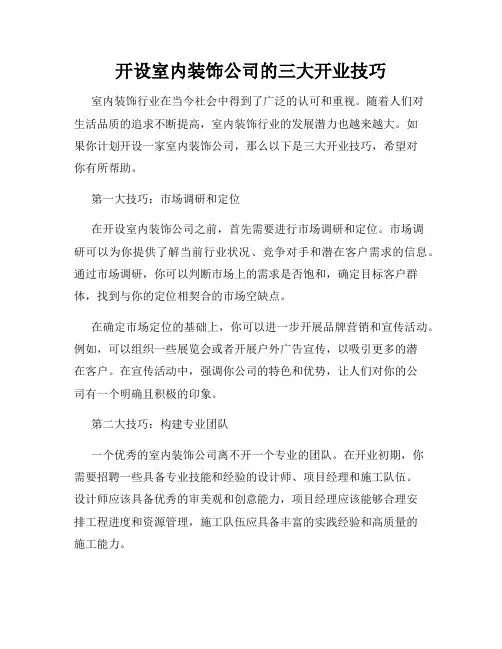 开设室内装饰公司的三大开业技巧

室内装饰行业在当今社会中得到了广泛的认可和重视。随着人们对生活品质的追求不断提高，室内装饰行业的发展潜力也越来越大。如果你计划开设一家室内装饰公司，那么以下是三大开业技巧，希望对你有所帮助。

第一大技巧：市场调研和定位

在开设室内装饰公司之前，首先需要进行市场调研和定位。市场调研可以为你提供了解当前行业状况、竞争对手和潜在客户需求的信息。通过市场调研，你可以判断市场上的需求是否饱和，确定目标客户群体，找到与你的定位相契合的市场空缺点。

在确定市场定位的基础上，你可以进一步开展品牌营销和宣传活动。例如，可以组织一些展览会或者开展户外广告宣传，以吸引更多的潜在客户。在宣传活动中，强调你公司的特色和优势，让人们对你的公司有一个明确且积极的印象。

第二大技巧：构建专业团队

一个优秀的室内装饰公司离不开一个专业的团队。在开业初期，你需要招聘一些具备专业技能和经验的设计师、项目经理和施工队伍。设计师应该具备优秀的审美观和创意能力，项目经理应该能够合理安排工程进度和资源管理，施工队伍应具备丰富的实践经验和高质量的施工能力。